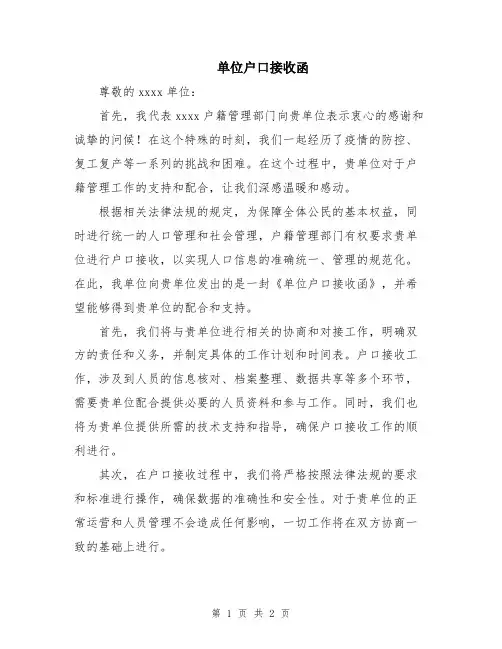 单位户口接收函

尊敬的 xxxx 单位：

首先，我代表 xxxx 户籍管理部门向贵单位表示衷心的感谢和诚挚的问候！在这个特殊的时刻，我们一起经历了疫情的防控、复工复产等一系列的挑战和困难。在这个过程中，贵单位对于户籍管理工作的支持和配合，让我们深感温暖和感动。

根据相关法律法规的规定，为保障全体公民的基本权益，同时进行统一的人口管理和社会管理，户籍管理部门有权要求贵单位进行户口接收，以实现人口信息的准确统一、管理的规范化。在此，我单位向贵单位发出的是一封《单位户口接收函》，并希望能够得到贵单位的配合和支持。

首先，我们将与贵单位进行相关的协商和对接工作，明确双方的责任和义务，并制定具体的工作计划和时间表。户口接收工作，涉及到人员的信息核对、档案整理、数据共享等多个环节，需要贵单位配合提供必要的人员资料和参与工作。同时，我们也将为贵单位提供所需的技术支持和指导，确保户口接收工作的顺利进行。

其次，在户口接收过程中，我们将严格按照法律法规的要求和标准进行操作，确保数据的准确性和安全性。对于贵单位的正常运营和人员管理不会造成任何影响，一切工作将在双方协商一致的基础上进行。

第 1 页 共 2 页